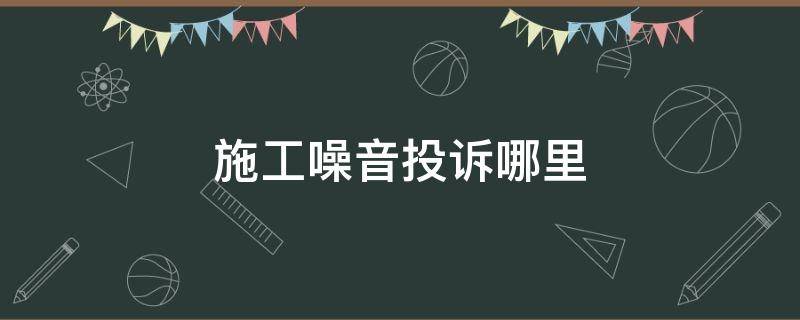 施工噪音投诉哪里